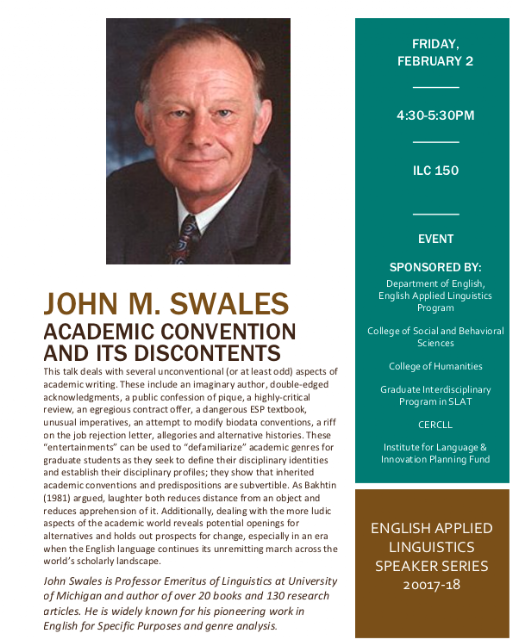 JOHN M. SWALES

ACADEMIC CONVENTION AND ITS DISCONTENTS

This talk deals with several unconventional (or at least odd) aspects of academic writing. These include an imaginary author, double-edged acknowledgments, a public confession of pique, a highly-critical review, an egregious contract offer, a dangerous ESP textbook, unusual imperatives, an attempt to modify biodata conventions, a riff on the job rejection letter, allegories and alternative histories. These "entertainments" can be used to "defamiliarize" academic genres for graduate students as they seek to define their disciplinary identities and establish their disciplinary profiles; they show that inherited academic conventions and predispositions are subvertible. As Bakhtin (1981) argued, laughter both reduces distance from an object and reduces apprehension of it. Additionally, dealing with the more ludic aspects of the academic world reveals potential openings for alternatives and holds out prospects for change, especially in an era when the English language continues its unremitting march across the world's scholarly landscape.

John Swales is Professor Emeritus of Linguistics at University of Michigan and author of over 20 books and 130 research articles. He is widely known for his pioneering work in English for Specific Purposes and genre analysis.

FRIDAY, FEBRUARY 2

4:30-5:30PM

ILC 150

EVENT

SPONSORED BY:

Department of English, English Applied Linguistics Program

College of Social and Behavioral Sciences

College of Humanities

Graduate Interdisciplinary Program in SLAT

CERCLL

Institute for Language & Innovation Planning Fund

ENGLISH APPLIED LINGUISTICS SPEAKER SERIES 20017-18